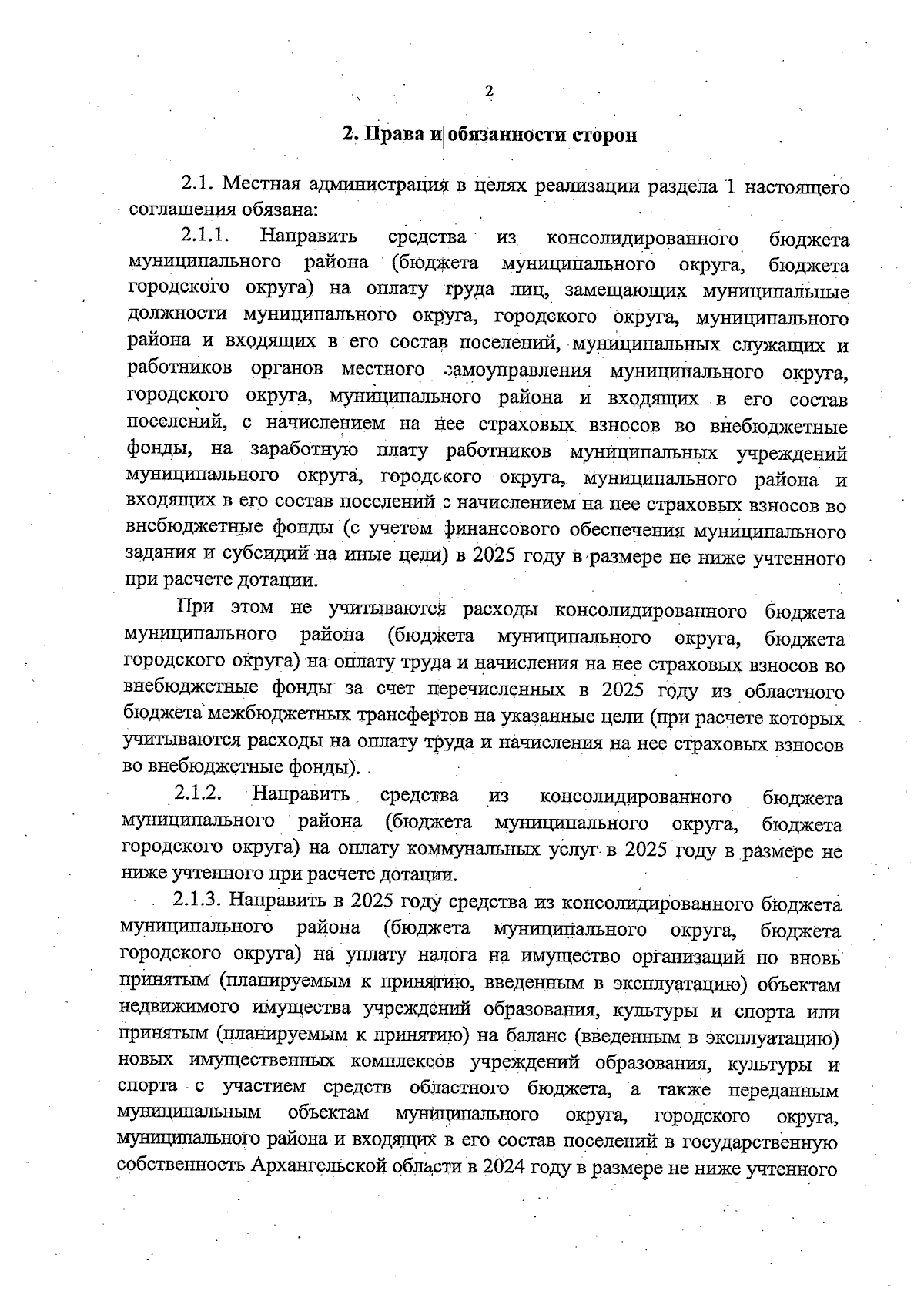 2

2. Права и обязанности сторон

2.1. Местная администрация в целях реализации раздела 1 настоящего соглашения обязана:

2.1.1. Направить средства из консолидированного бюджета муниципального района (бюджета муниципального округа, бюджета городского округа) на оплату труда лиц, замещающих муниципальные должности муниципального округа, городского округа, муниципального района и входящих в его состав поселений, муниципальных служащих и работников органов местного самоуправления муниципального округа, городского округа, муниципального района и входящих в его состав поселений, с начислением на нее страховых взносов во внебюджетные фонды, на заработную плату работников муниципальных учреждений муниципального округа, городского округа, муниципального района и входящих в его состав поселений с начислением на нее страховых взносов во внебюджетные фонды (с учетом финансового обеспечения муниципального задания и субсидий на иные цели) в 2025 году в размере не ниже учтенного при расчете дотации.

При этом не учитываются расходы консолидированного бюджета муниципального района (бюджета муниципального округа, бюджета городского округа) на оплату труда и начисления на нее страховых взносов во внебюджетные фонды за счет перечисленных в 2025 году из областного бюджета межбюджетных трансфертов на указанные цели (при расчете которых учитываются расходы на оплату труда и начисления на нее страховых взносов во внебюджетные фонды).

2.1.2. Направить средства из консолидированного бюджета муниципального района (бюджета муниципального округа, бюджета городского округа) на оплату коммунальных услуг в 2025 году в размере не ниже учтенного при расчете дотации.

2.1.3. Направить в 2025 году средства из консолидированного бюджета муниципального района (бюджета муниципального округа, бюджета городского округа) на уплату налога на имущество организаций по вновь принятым (планируемым к принятию, введенным в эксплуатацию) объектам недвижимого имущества учреждений образования, культуры и спорта или принятым (планируемым к принятию) на баланс (введенным в эксплуатацию) новых имущественных комплексов учреждений образования, культуры и спорта с участием средств областного бюджета, а также переданным муниципальным объектам муниципального округа, городского округа, муниципального района и входящих в его состав поселений в государственную собственность Архангельской области в 2024 году в размере не ниже учтенного